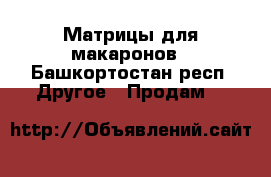 Матрицы для макаронов Башкортостан респ Другое Продам

http://Объявлений.сайт